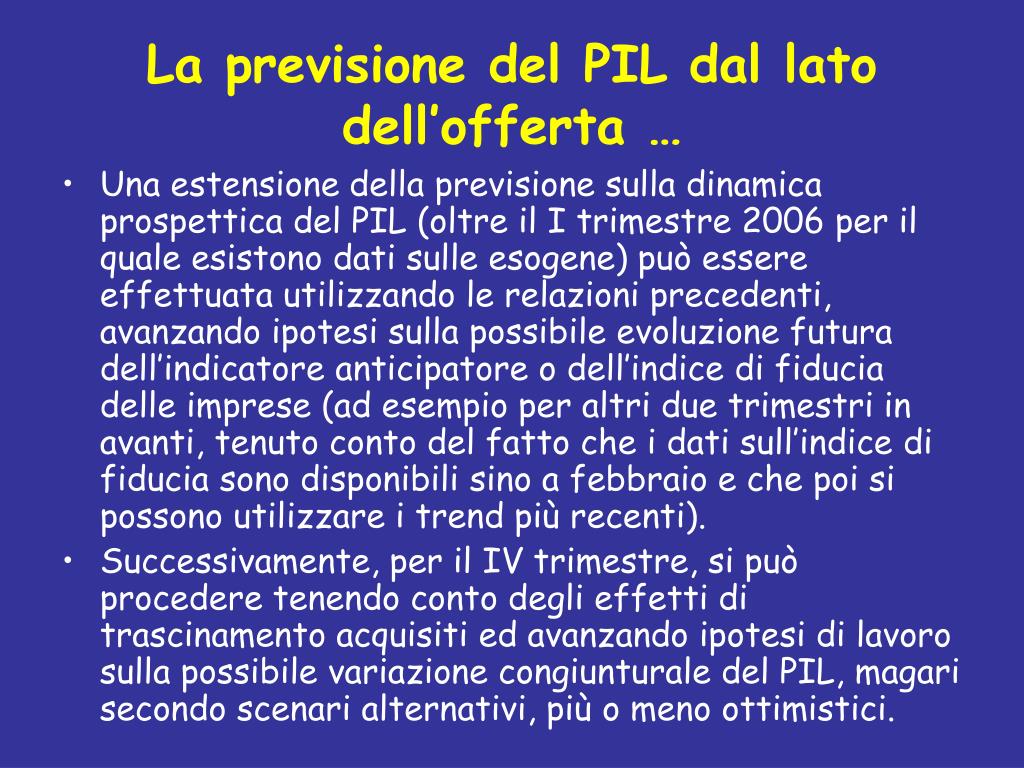 La previsione del PIL dal lato dell’offerta …

• Una estensione della previsione sulla dinamica prospettica del PIL (oltre il I trimestre 2006 per il quale esistono dati sulle esogene) può essere effettuata utilizzando le relazioni precedenti, avanzando ipotesi sulla possibile evoluzione futura dell’indicatore anticipatore o dell’indice di fiducia delle imprese (ad esempio per altri due trimestri in avanti, tenuto conto del fatto che i dati sull’indice di fiducia sono disponibili sino a febbraio e che poi si possono utilizzare i trend più recenti).

• Successivamente, per il IV trimestre, si può procedere tenendo conto degli effetti di trascinamento acquisiti ed avanzando ipotesi di lavoro sulla possibile variazione congiunturale del PIL, magari secondo scenari alternativi, più o meno ottimistici.